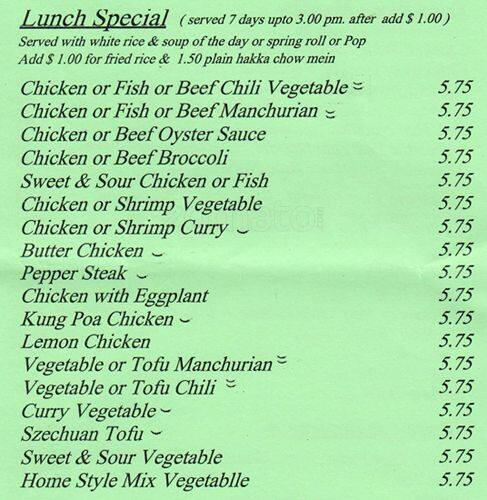 Lunch Special ( served 7 days upto 3.00 pm. after add $ 1.00 )
Served with white rice & soup of the day or spring roll or Pop
Add $ 1.00 for fried rice & 1.50 plain hakka chow mein

| | |
|---|---|
| Chicken or Fish or Beef Chili Vegetable | 5.75 |
| Chicken or Fish or Beef Manchurian | 5.75 |
| Chicken or Beef Oyster Sauce | 5.75 |
| Chicken or Beef Broccoli | 5.75 |
| Sweet & Sour Chicken or Fish | 5.75 |
| Chicken or Shrimp Vegetable | 5.75 |
| Chicken or Shrimp Curry | 5.75 |
| Butter Chicken | 5.75 |
| Pepper Steak | 5.75 |
| Chicken with Eggplant | 5.75 |
| Kung Poa Chicken | 5.75 |
| Lemon Chicken | 5.75 |
| Vegetable or Tofu Manchurian | 5.75 |
| Vegetable or Tofu Chili | 5.75 |
| Curry Vegetable | 5.75 |
| Szechuan Tofu | 5.75 |
| Sweet & Sour Vegetable | 5.75 |
| Home Style Mix Vegetablle | 5.75 |